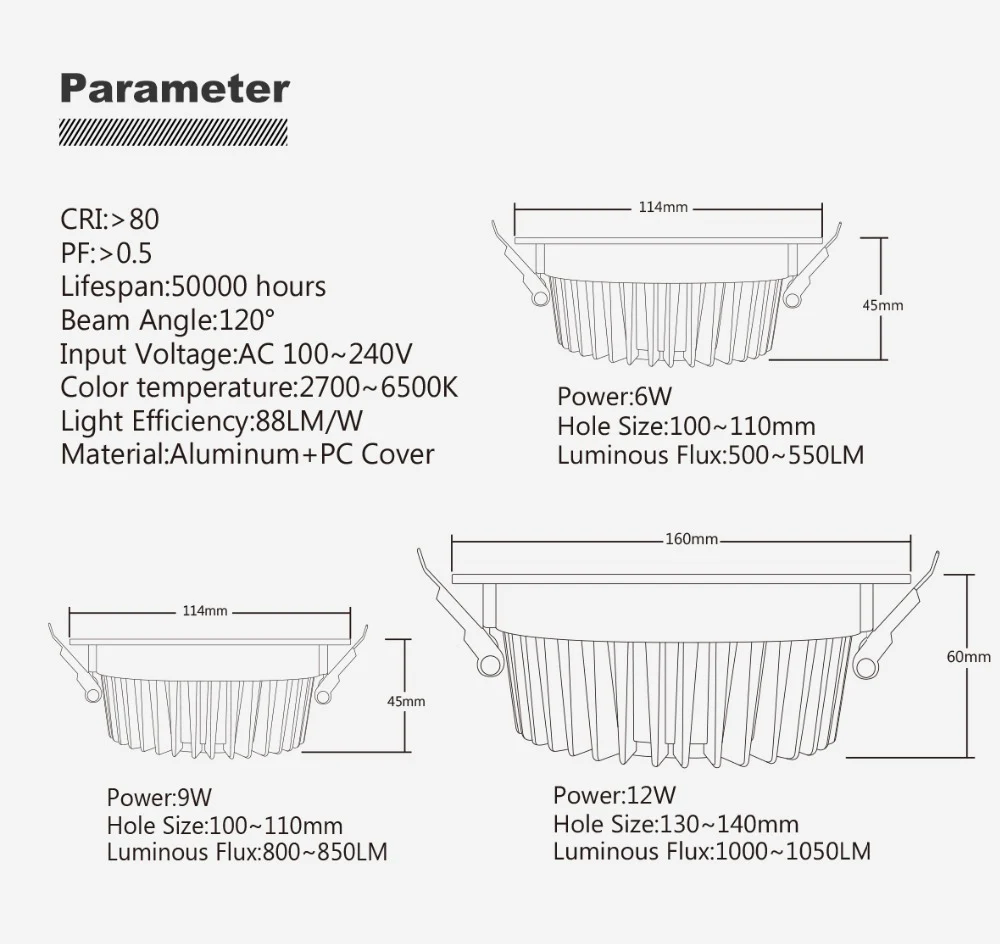 Parameter

CRI:>80
PF:>0.5
Lifespan:50000 hours
Beam Angle:120°
Input Voltage:AC 100~240V
Color temperature:2700~6500K
Light Efficiency:88LM/W
Material:Aluminum+PC Cover

114mm
45mm
Power:6W
Hole Size:100~110mm
Luminous Flux:500~550LM

114mm
45mm
Power:9W
Hole Size:100~110mm
Luminous Flux:800~850LM

160mm
60mm
Power:12W
Hole Size:130~140mm
Luminous Flux:1000~1050LM